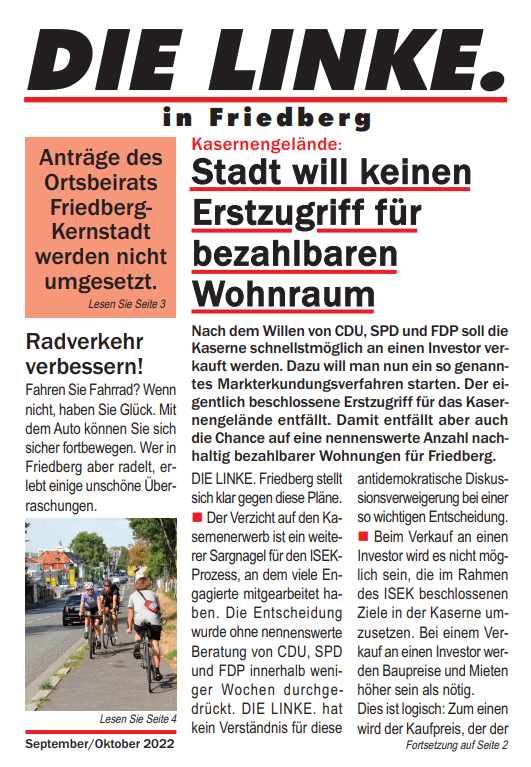 DIE LINKE.

in Friedberg

Anträge des Ortsbeirats Friedberg-Kernstadt werden nicht umgesetzt.

Lesen Sie Seite 3

Radverkehr verbessern!

Fahren Sie Fahrrad? Wenn nicht, haben Sie Glück. Mit dem Auto können Sie sich sicher fortbewegen. Wer in Friedberg aber radelt, erlebt einige unschöne Überraschungen.

Lesen Sie Seite 4

September/Oktober 2022

Kasernengelände:

Stadt will keinen Erstzugriff für bezahlbaren Wohnraum

Nach dem Willen von CDU, SPD und FDP soll die Kaserne schnellstmöglich an einen Investor verkauft werden. Dazu will man nun ein so genanntes Markterkundungsverfahren starten. Der eigentlich beschlossene Erstzugriff für das Kasernengelände entfällt. Damit entfällt aber auch die Chance auf eine nennenswerte Anzahl nachhaltig bezahlbarer Wohnungen für Friedberg.

DIE LINKE. Friedberg stellt sich klar gegen diese Pläne.

■ Der Verzicht auf den Kasernenerwerb ist ein weiterer Sargnagel für den ISEK-Prozess, an dem viele Engagierte mitgearbeitet haben. Die Entscheidung wurde ohne nennenswerte Beratung von CDU, SPD und FDP innerhalb weniger Wochen durchgedrückt. DIE LINKE. hat kein Verständnis für diese antidemokratische Diskussionsverweigerung bei einer so wichtigen Entscheidung.

■ Beim Verkauf an einen Investor wird es nicht möglich sein, die im Rahmen des ISEK beschlossenen Ziele in der Kaserne umzusetzen. Bei einem Verkauf an einen Investor werden Baupreise und Mieten höher sein als nötig.

Dies ist logisch: Zum einen wird der Kaufpreis, der der

Fortsetzung auf Seite 2